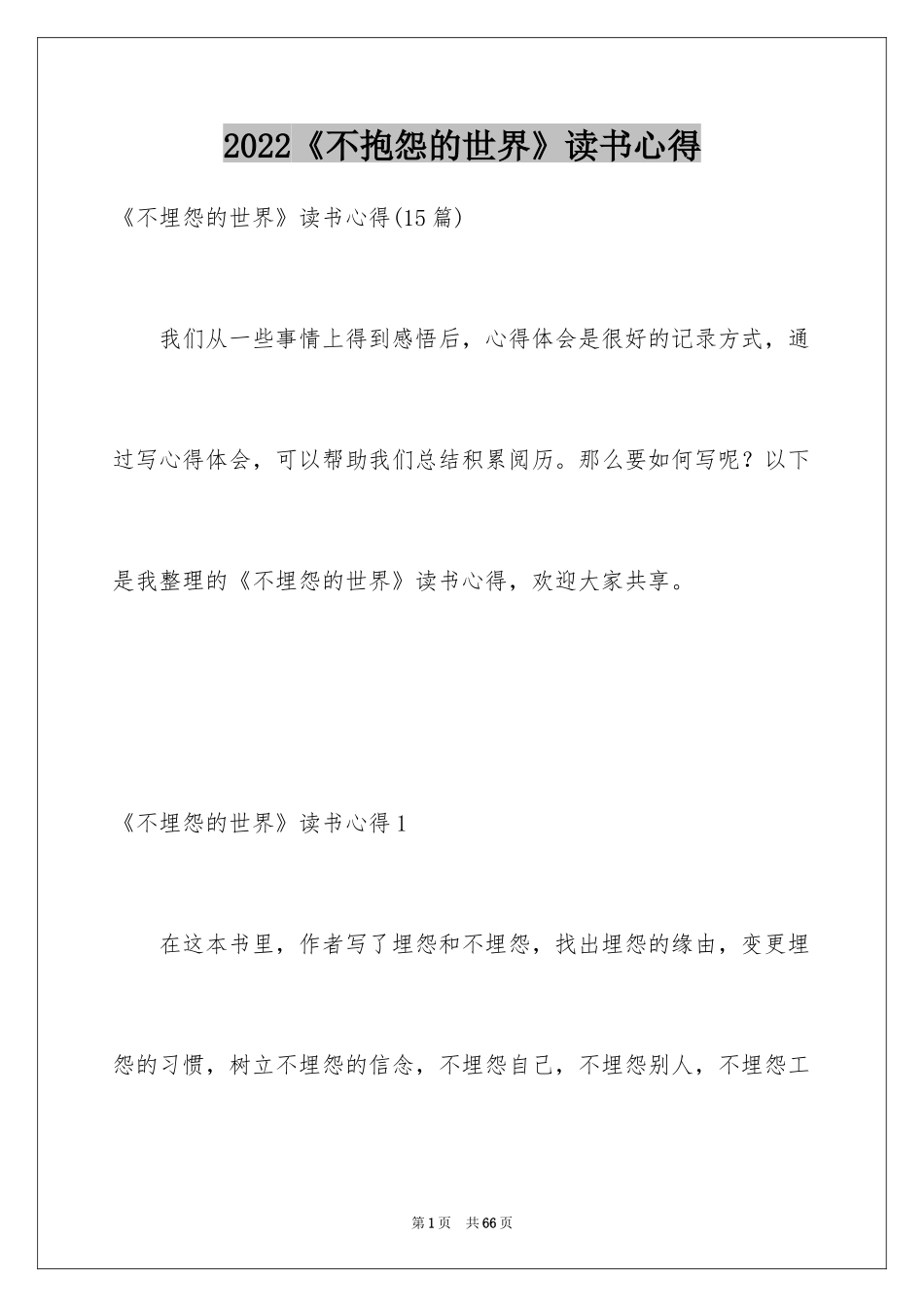 2022《不抱怨的世界》读书心得

《不埋怨的世界》读书心得(15篇)

我们从一些事情上得到感悟后，心得体会是很好的记录方式，通过写心得体会，可以帮助我们总结积累阅历。那么要如何写呢？以下是我整理的《不埋怨的世界》读书心得，欢迎大家共享。

《不埋怨的世界》读书心得1

在这本书里，作者写了埋怨和不埋怨，找出埋怨的缘由，变更埋怨的习惯，树立不埋怨的信念，不埋怨自己，不埋怨别人，不埋怨工

第1页 共66页